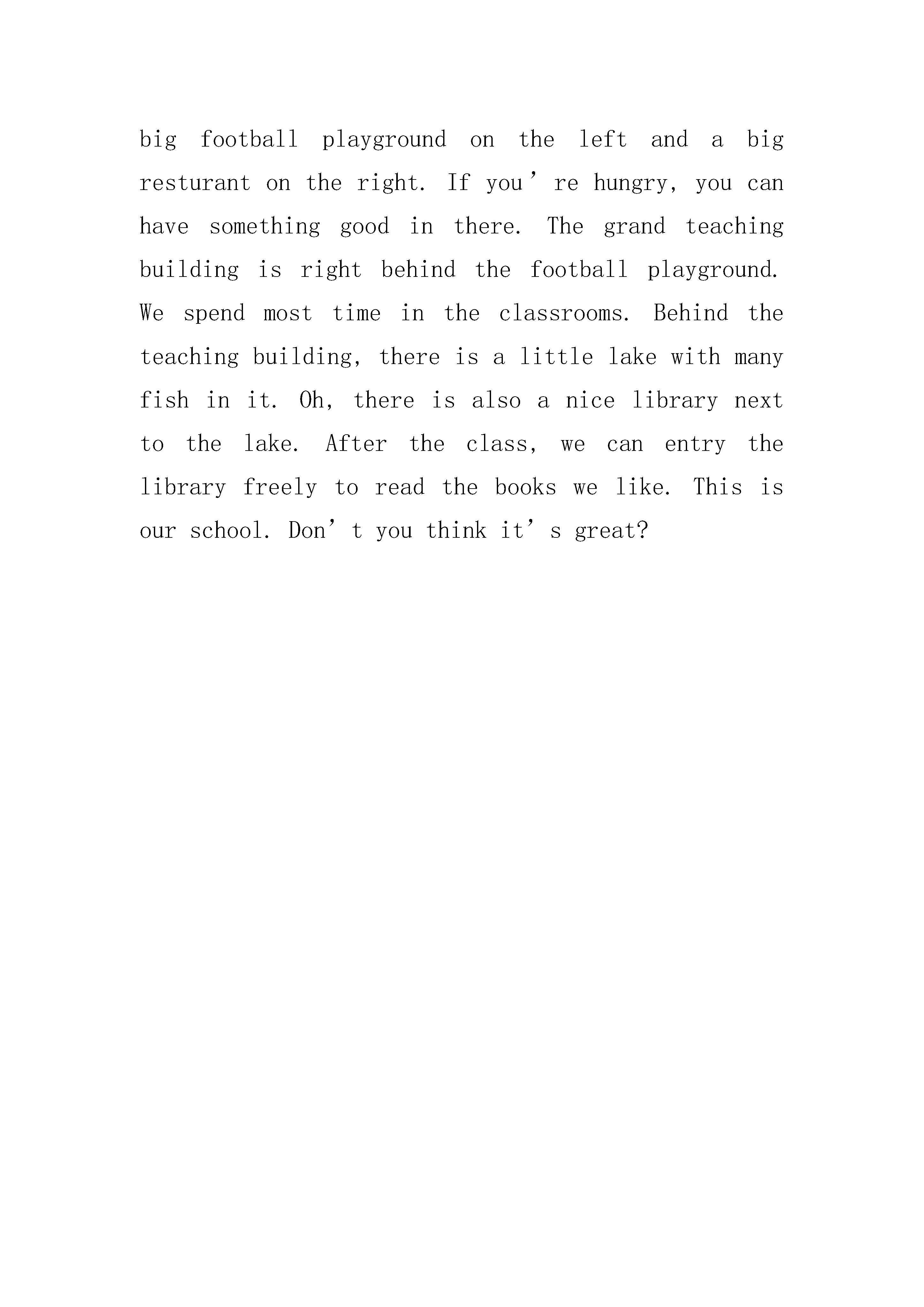 big football playground on the left and a big resturant on the right. If you’re hungry, you can have something good in there. The grand teaching building is right behind the football playground. We spend most time in the classrooms. Behind the teaching building, there is a little lake with many fish in it. Oh, there is also a nice library next to the lake. After the class, we can entry the library freely to read the books we like. This is our school. Don’t you think it’s great?